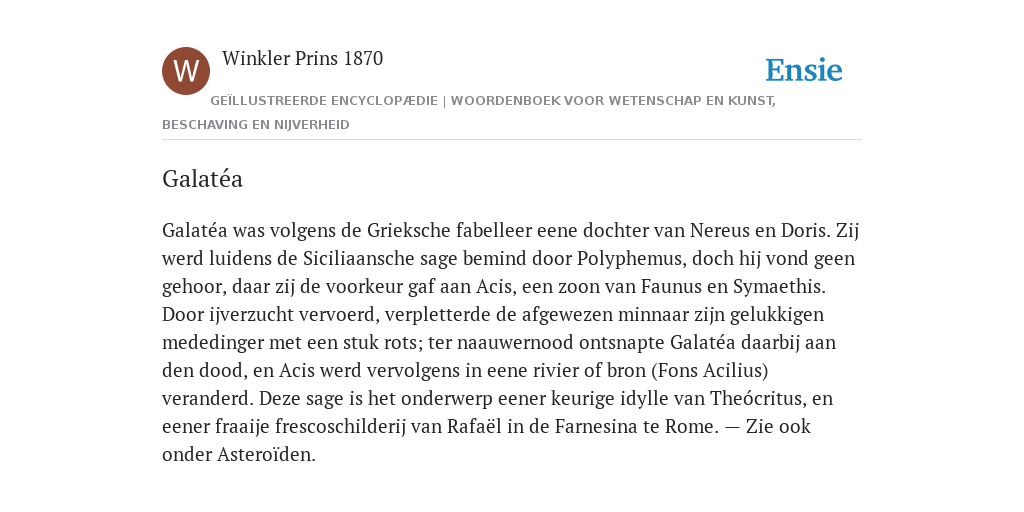 W

Winkler Prins 1870

Ensie

GEÏLLUSTREERDE ENCYCLOPÆDIE | WOORDENBOEK VOOR WETENSCHAP EN KUNST, BESCHAVING EN NIJVERHEID

Galatéa

Galatéa was volgens de Grieksche fabelleer eene dochter van Nereus en Doris. Zij werd luidens de Siciliaansche sage bemind door Polyphemus, doch hij vond geen gehoor, daar zij de voorkeur gaf aan Acis, een zoon van Faunus en Symaethis. Door ijverzucht vervoerd, verpletterde de afgewezen minnaar zijn gelukkigen mededinger met een stuk rots; ter naauwernood ontsnapte Galatéa daarbij aan den dood, en Acis werd vervolgens in eene rivier of bron (Fons Acilius) veranderd. Deze sage is het onderwerp eener keurige idylle van Theócritus, en eener fraaije frescoschilderij van Rafaël in de Farnesina te Rome. — Zie ook onder Asteroïden.